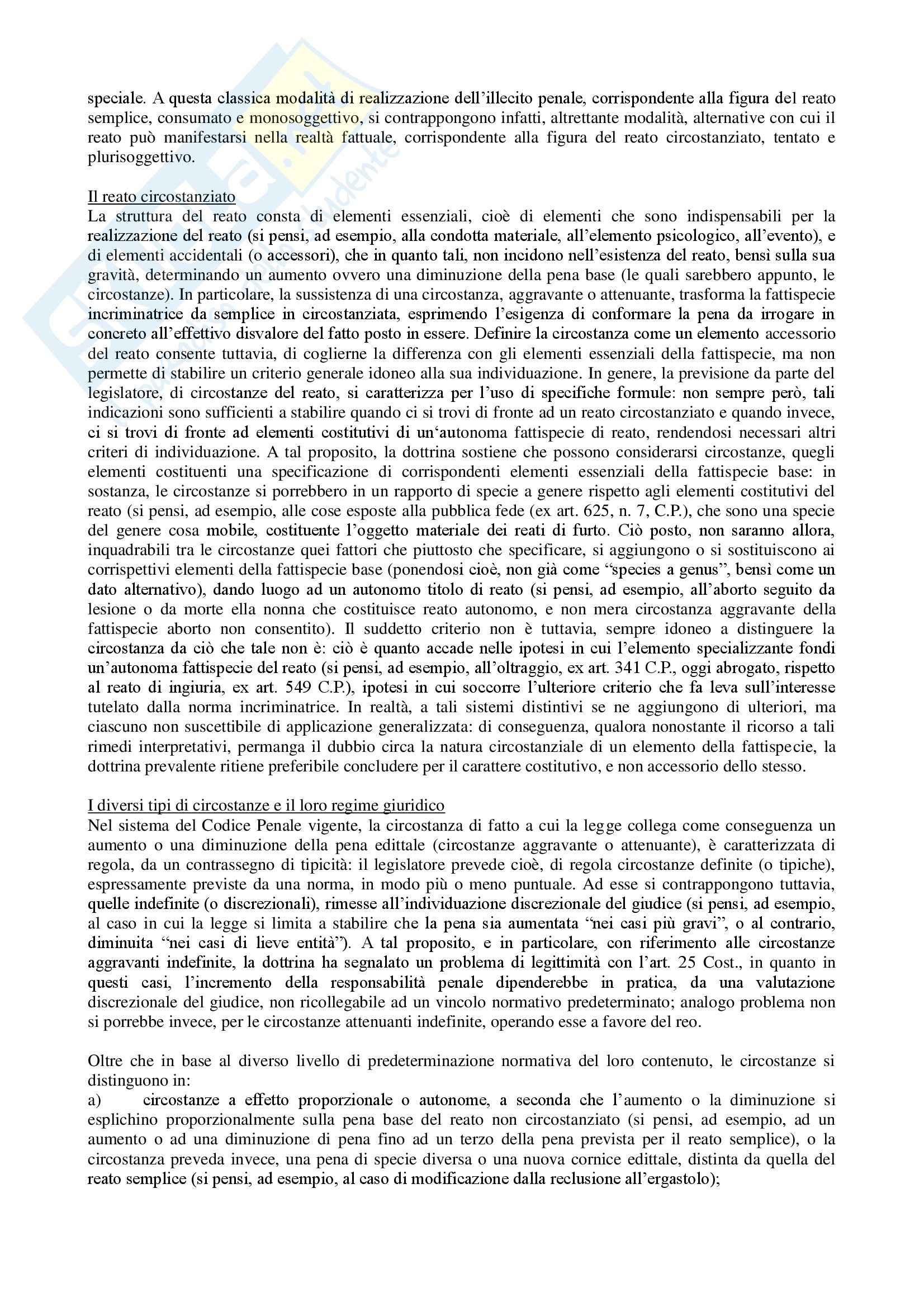 speciale. A questa classica modalità di realizzazione dell'illecito penale, corrispondente alla figura del reato semplice, consumato e monosoggettivo, si contrappongono infatti, altrettante modalità, alternative con cui il reato può manifestarsi nella realtà fattuale, corrispondente alla figura del reato circostanziato, tentato e plurisoggettivo.

Il reato circostanziato
La struttura del reato consta di elementi essenziali, cioè di elementi che sono indispensabili per la realizzazione del reato (si pensi, ad esempio, alla condotta materiale, all'elemento psicologico, all'evento), e di elementi accidentali (o accessori), che in quanto tali, non incidono nell'esistenza del reato, bensì sulla sua gravità, determinando un aumento ovvero una diminuzione della pena base (le quali sarebbero appunto, le circostanze). In particolare, la sussistenza di una circostanza, aggravante o attenuante, trasforma la fattispecie incriminatrice da semplice in circostanziata, esprimendo l'esigenza di conformare la pena da irrogare in concreto all'effettivo disvalore del fatto posto in essere. Definire la circostanza come un elemento accessorio del reato consente tuttavia, di coglierne la differenza con gli elementi essenziali della fattispecie, ma non permette di stabilire un criterio generale idoneo alla sua individuazione. In genere, la previsione da parte del legislatore, di circostanze del reato, si caratterizza per l'uso di specifiche formule: non sempre però, tali indicazioni sono sufficienti a stabilire quando ci si trovi di fronte ad un reato circostanziato e quando invece, ci si trovi di fronte ad elementi costitutivi di un'autonoma fattispecie di reato, rendendosi necessari altri criteri di individuazione. A tal proposito, la dottrina sostiene che possono considerarsi circostanze, quegli elementi costituenti una specificazione di corrispondenti elementi essenziali della fattispecie base: in sostanza, le circostanze si porrebbero in un rapporto di specie a genere rispetto agli elementi costitutivi del reato (si pensi, ad esempio, alle cose esposte alla pubblica fede (ex art. 625, n. 7, C.P.), che sono una specie del genere cosa mobile, costituente l'oggetto materiale dei reati di furto. Ciò posto, non saranno allora, inquadrabili tra le circostanze quei fattori che piuttosto che specificare, si aggiungono o si sostituiscono ai corrispettivi elementi della fattispecie base (ponendosi cioè, non già come "species a genus", bensì come un dato alternativo), dando luogo ad un autonomo titolo di reato (si pensi, ad esempio, all'aborto seguito da lesione o da morte ella nonna che costituisce reato autonomo, e non mera circostanza aggravante della fattispecie aborto non consentito). Il suddetto criterio non è tuttavia, sempre idoneo a distinguere la circostanza da ciò che tale non è: ciò è quanto accade nelle ipotesi in cui l'elemento specializzante fondi un'autonoma fattispecie del reato (si pensi, ad esempio, all'oltraggio, ex art. 341 C.P., oggi abrogato, rispetto al reato di ingiuria, ex art. 549 C.P.), ipotesi in cui soccorre l'ulteriore criterio che fa leva sull'interesse tutelato dalla norma incriminatrice. In realtà, a tali sistemi distintivi se ne aggiungono di ulteriori, ma ciascuno non suscettibile di applicazione generalizzata: di conseguenza, qualora nonostante il ricorso a tali rimedi interpretativi, permanga il dubbio circa la natura circostanziale di un elemento della fattispecie, la dottrina prevalente ritiene preferibile concludere per il carattere costitutivo, e non accessorio dello stesso.

I diversi tipi di circostanze e il loro regime giuridico
Nel sistema del Codice Penale vigente, la circostanza di fatto a cui la legge collega come conseguenza un aumento o una diminuzione della pena edittale (circostanze aggravante o attenuante), è caratterizzata di regola, da un contrassegno di tipicità: il legislatore prevede cioè, di regola circostanze definite (o tipiche), espressamente previste da una norma, in modo più o meno puntuale. Ad esse si contrappongono tuttavia, quelle indefinite (o discrezionali), rimesse all'individuazione discrezionale del giudice (si pensi, ad esempio, al caso in cui la legge si limita a stabilire che la pena sia aumentata "nei casi più gravi", o al contrario, diminuita "nei casi di lieve entità"). A tal proposito, e in particolare, con riferimento alle circostanze aggravanti indefinite, la dottrina ha segnalato un problema di legittimità con l'art. 25 Cost., in quanto in questi casi, l'incremento della responsabilità penale dipenderebbe in pratica, da una valutazione discrezionale del giudice, non ricollegabile ad un vincolo normativo predeterminato; analogo problema non si porrebbe invece, per le circostanze attenuanti indefinite, operando esse a favore del reo.

Oltre che in base al diverso livello di predeterminazione normativa del loro contenuto, le circostanze si distinguono in:
a) circostanze a effetto proporzionale o autonome, a seconda che l'aumento o la diminuzione si esplichino proporzionalmente sulla pena base del reato non circostanziato (si pensi, ad esempio, ad un aumento o ad una diminuzione di pena fino ad un terzo della pena prevista per il reato semplice), o la circostanza preveda invece, una pena di specie diversa o una nuova cornice edittale, distinta da quella del reato semplice (si pensi, ad esempio, al caso di modificazione dalla reclusione all'ergastolo);